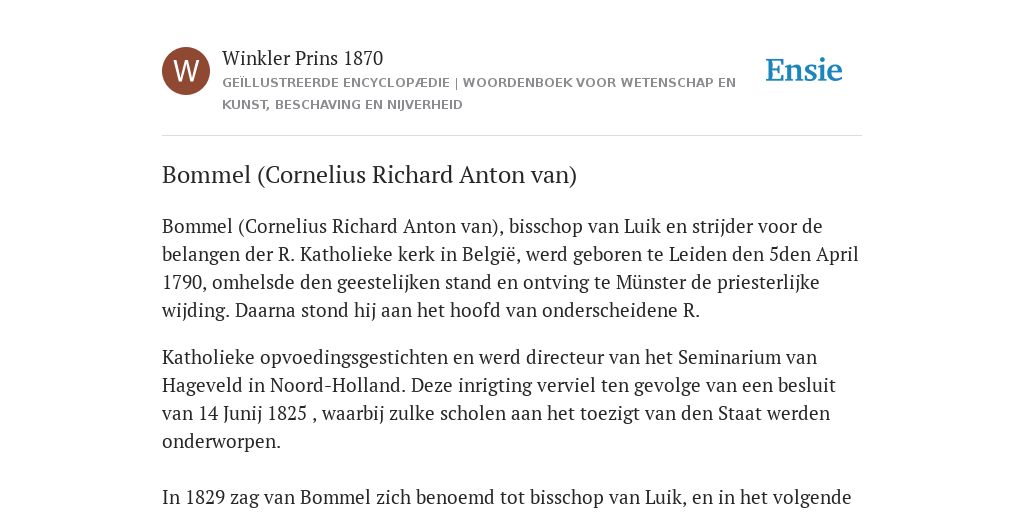 W

Winkler Prins 1870

GEÏLLUSTREERDE ENCYCLOPÆDIE | WOORDENBOEK VOOR WETENSCHAP EN KUNST, BESCHAVING EN NIJVERHEID

Ensie

Bommel (Cornelius Richard Anton van)

Bommel (Cornelius Richard Anton van), bisschop van Luik en strijder voor de belangen der R. Katholieke kerk in België, werd geboren te Leiden den 5den April 1790, omhelsde den geestelijken stand en ontving te Münster de priesterlijke wijding. Daarna stond hij aan het hoofd van onderscheidene R.

Katholieke opvoedingsgestichten en werd directeur van het Seminarium van Hageveld in Noord-Holland. Deze inrigting verviel ten gevolge van een besluit van 14 Junij 1825 , waarbij zulke scholen aan het toezigt van den Staat werden onderworpen.

In 1829 zag van Bommel zich benoemd tot bisschop van Luik, en in het volgende